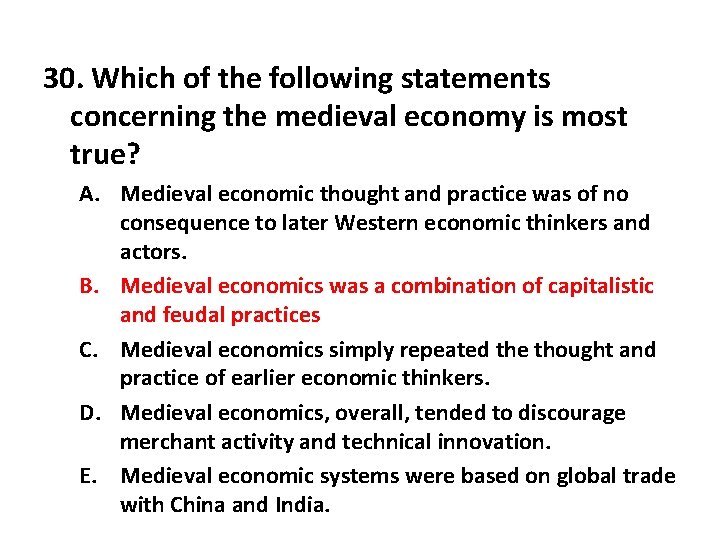 30. Which of the following statements concerning the medieval economy is most true?

A. Medieval economic thought and practice was of no consequence to later Western economic thinkers and actors.

B. Medieval economics was a combination of capitalistic and feudal practices

C. Medieval economics simply repeated the thought and practice of earlier economic thinkers.

D. Medieval economics, overall, tended to discourage merchant activity and technical innovation.

E. Medieval economic systems were based on global trade with China and India.